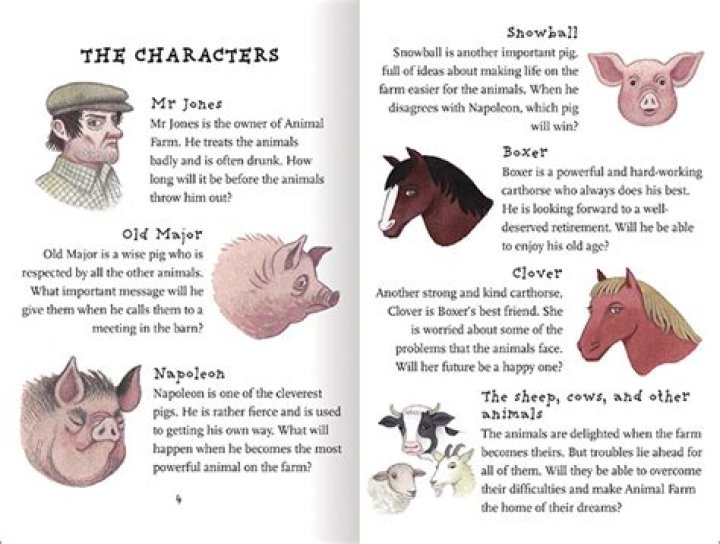 THE CHARACTERS

Mr Jones
Mr Jones is the owner of Animal Farm. He treats the animals badly and is often drunk. How long will it be before the animals throw him out?

Old Major
Old Major is a wise pig who is respected by all the other animals. What important message will he give them when he calls them to a meeting in the barn?

Napoleon
Napoleon is one of the cleverest pigs. He is rather fierce and is used to getting his own way. What will happen when he becomes the most powerful animal on the farm?

4

Snowball
Snowball is another important pig, full of ideas about making life on the farm easier for the animals. When he disagrees with Napoleon, which pig will win?

Boxer
Boxer is a powerful and hard-working carthorse who always does his best. He is looking forward to a well-deserved retirement. Will he be able to enjoy his old age?

Clover
Another strong and kind carthorse, Clover is Boxer's best friend. She is worried about some of the problems that the animals face. Will her future be a happy one?

The sheep, cows, and other animals
The animals are delighted when the farm becomes theirs. But troubles lie ahead for all of them. Will they be able to overcome their difficulties and make Animal Farm the home of their dreams?